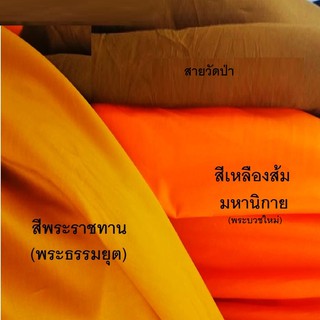 สายวัดป่า

สีเหลืองส้ม
มหานิกาย
(พระบวชใหม่)

สีพระราชทาน
(พระธรรมยุต)